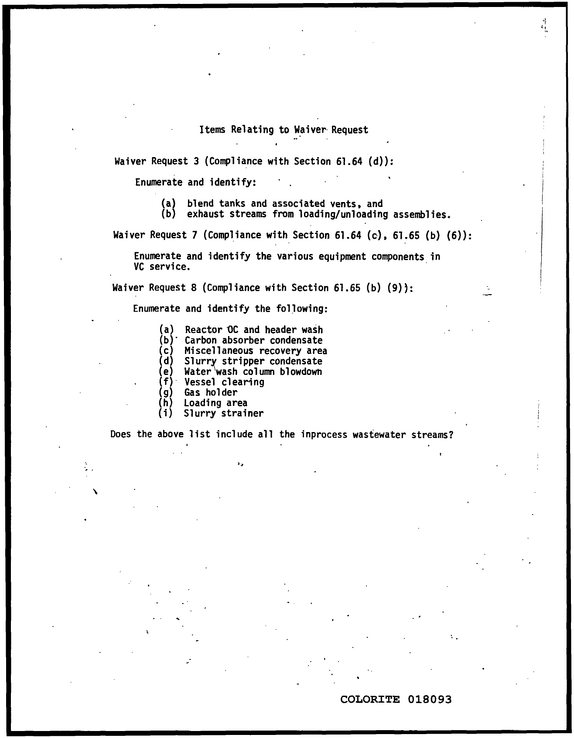 Items Relating to Waiver Request

Waiver Request 3 (Compliance with Section 61.64 (d)):

Enumerate and identify:

(a) blend tanks and associated vents, and
(b) exhaust streams from loading/unloading assemblies.

Waiver Request 7 (Compliance with Section 61.64 (c), 61.65 (b) (6)):

Enumerate and identify the various equipment components in VC service.

Waiver Request 8 (Compliance with Section 61.65 (b) (9)):

Enumerate and identify the following:

(a) Reactor OC and header wash
(b) Carbon absorber condensate
(c) Miscellaneous recovery area
(d) Slurry stripper condensate
(e) Water wash column blowdown
(f) Vessel clearing
(g) Gas holder
(h) Loading area
(i) Slurry strainer

Does the above list include all the inprocess wastewater streams?

COLORITE 018093